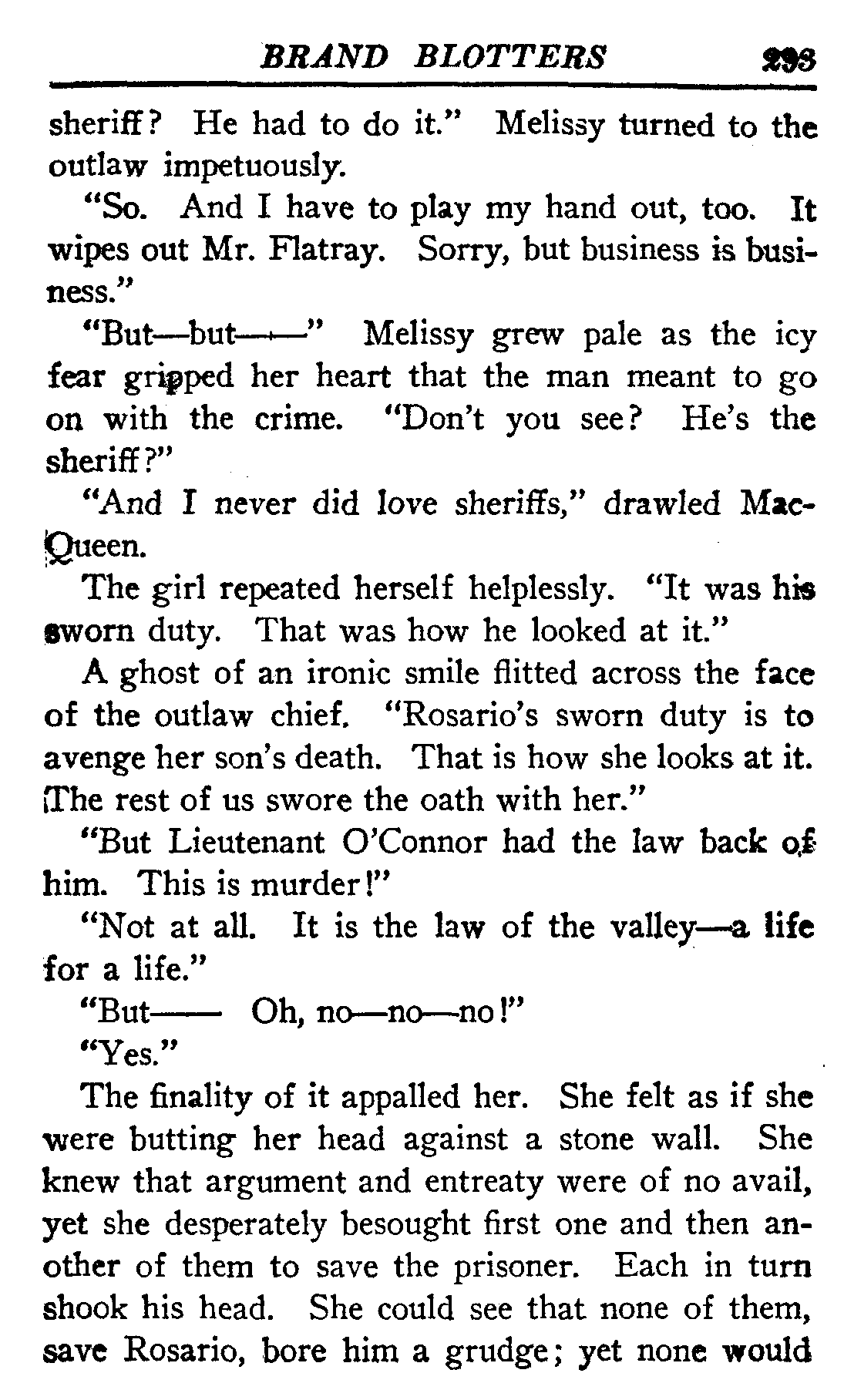 BRAND BLOTTERS 293

sheriff? He had to do it." Melissy turned to the outlaw impetuously.

"So. And I have to play my hand out, too. It wipes out Mr. Flatray. Sorry, but business is business."

"But—but——" Melissy grew pale as the icy fear gripped her heart that the man meant to go on with the crime. "Don't you see? He's the sheriff?"

"And I never did love sheriffs," drawled MacQueen.

The girl repeated herself helplessly. "It was his sworn duty. That was how he looked at it."

A ghost of an ironic smile flitted across the face of the outlaw chief. "Rosario's sworn duty is to avenge her son's death. That is how she looks at it. The rest of us swore the oath with her."

"But Lieutenant O'Connor had the law back of him. This is murder!"

"Not at all. It is the law of the valley—a life for a life."

"But—— Oh, no—no—no!"

"Yes."

The finality of it appalled her. She felt as if she were butting her head against a stone wall. She knew that argument and entreaty were of no avail, yet she desperately besought first one and then another of them to save the prisoner. Each in turn shook his head. She could see that none of them, save Rosario, bore him a grudge; yet none would